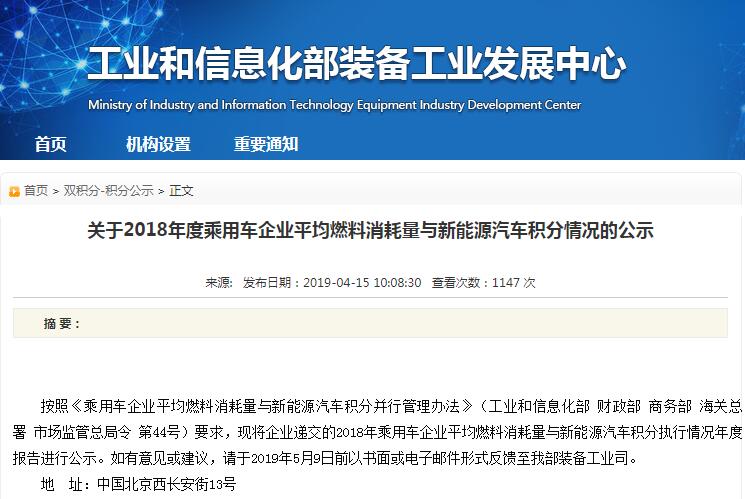 工业和信息化部装备工业发展中心
Ministry of Industry and Information Technology Equipment Industry Development Center

首页 机构设置 重要通知

首页 > 双积分-积分公示 > 正文

关于2018年度乘用车企业平均燃料消耗量与新能源汽车积分情况的公示

来源: 发布日期：2019-04-15 10:08:30 查看次数：1147 次

摘 要：

按照《乘用车企业平均燃料消耗量与新能源汽车积分并行管理办法》（工业和信息化部 财政部 商务部 海关总署 市场监管总局令 第44号）要求，现将企业递交的2018年乘用车企业平均燃料消耗量与新能源汽车积分执行情况年度报告进行公示。如有意见或建议，请于2019年5月9日前以书面或电子邮件形式反馈至我部装备工业司。

地 址：中国北京西长安街13号